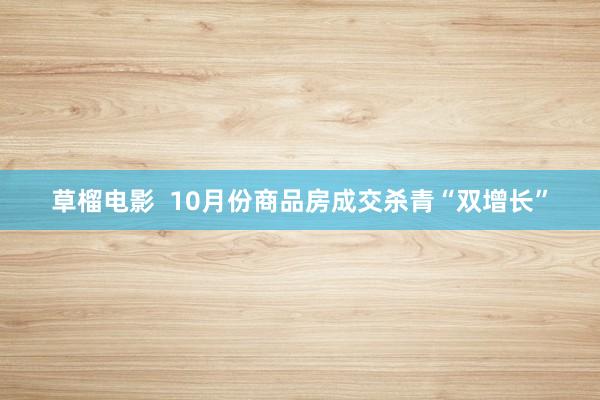 草榴电影 10月份商品房成交杀青“双增长”